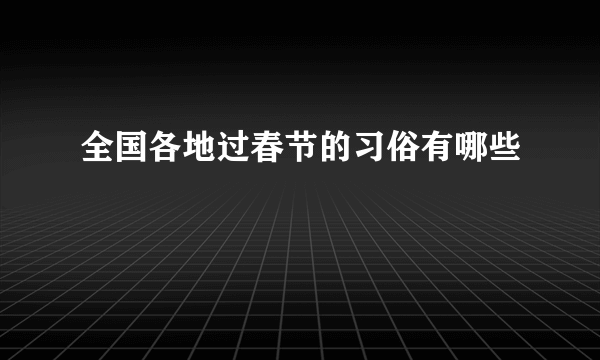 全国各地过春节的习俗有哪些